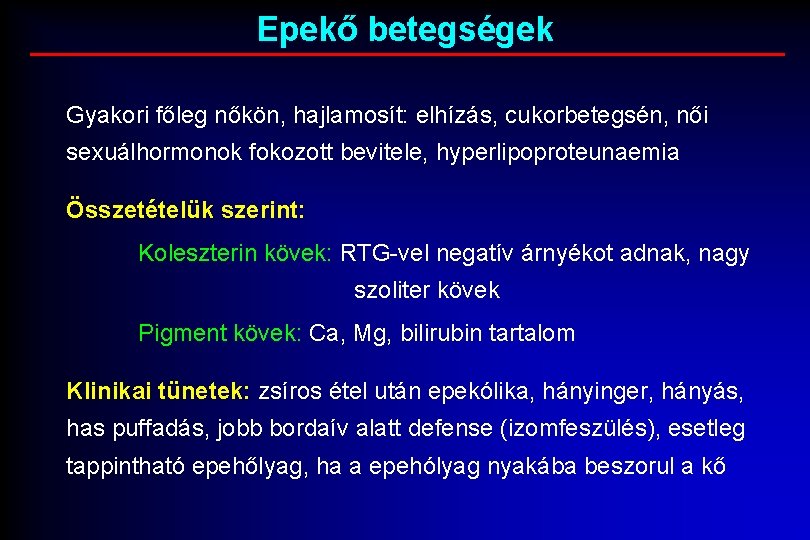 Epekő betegségek

Gyakori főleg nőkön, hajlamosít: elhízás, cukorbetegsén, női sexuálhormonok fokozott bevitele, hyperlipoproteunaemia

Összetételük szerint:

Koleszterin kövek: RTG-vel negatív árnyékot adnak, nagy szoliter kövek

Pigment kövek: Ca, Mg, bilirubin tartalom

Klinikai tünetek: zsíros étel után epekólika, hányinger, hányás, has puffadás, jobb bordaív alatt defense (izomfeszülés), esetleg tappintható epehőlyag, ha a epehólyag nyakába beszorul a kő